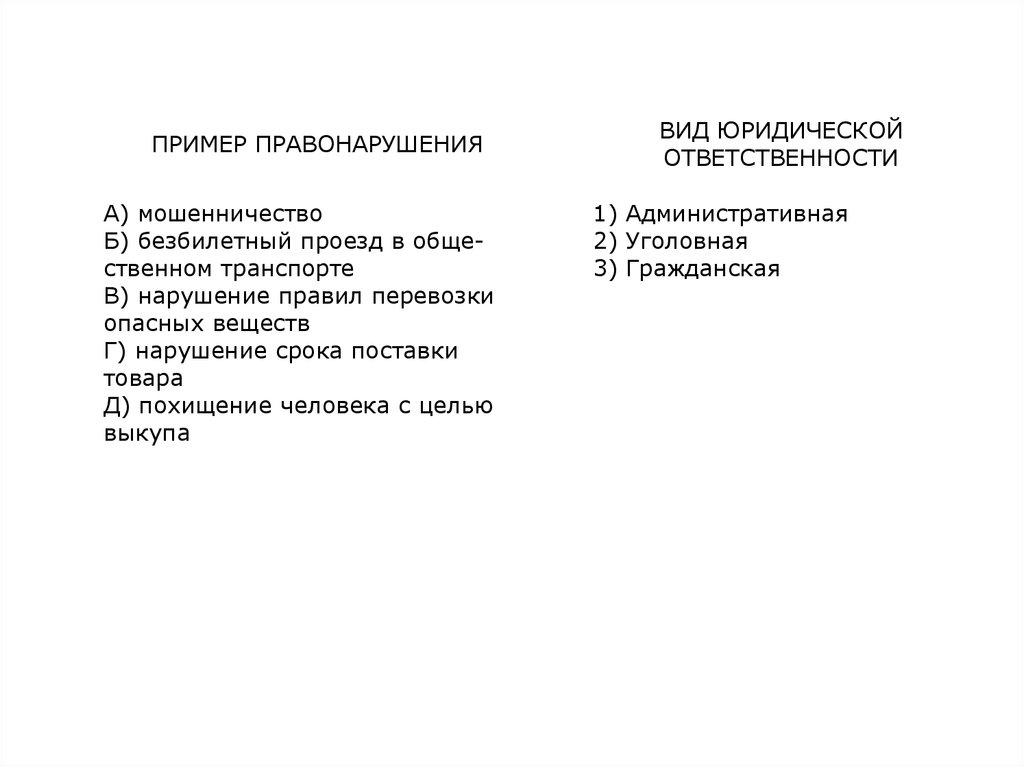 ПРИМЕР ПРАВОНАРУШЕНИЯ

А) мошенничество
Б) безбилетный проезд в общественном транспорте
В) нарушение правил перевозки опасных веществ
Г) нарушение срока поставки товара
Д) похищение человека с целью выкупа

ВИД ЮРИДИЧЕСКОЙ ОТВЕТСТВЕННОСТИ

1) Административная
2) Уголовная
3) Гражданская